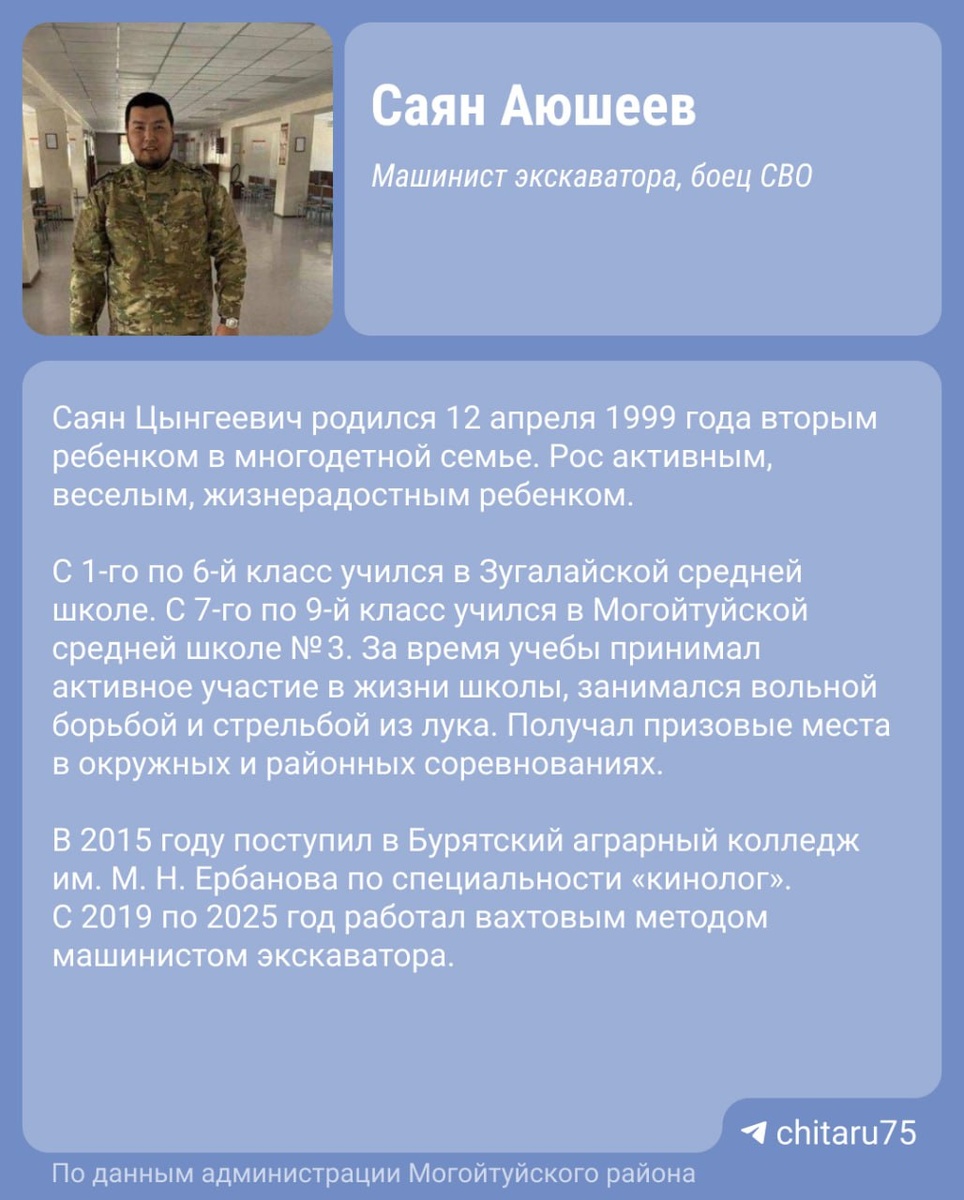 Саян Аюшеев

Машинист экскаватора, боец СВО

Саян Цынгеевич родился 12 апреля 1999 года вторым ребенком в многодетной семье. Рос активным, веселым, жизнерадостным ребенком.

С 1-го по 6-й класс учился в Зугалайской средней школе. С 7-го по 9-й класс учился в Могойтуйской средней школе № 3. За время учебы принимал активное участие в жизни школы, занимался вольной борьбой и стрельбой из лука. Получал призовые места в окружных и районных соревнованиях.

В 2015 году поступил в Бурятский аграрный колледж им. М. Н. Ербанова по специальности «кинолог». С 2019 по 2025 год работал вахтовым методом машинистом экскаватора.

chitaru75

По данным администрации Могойтуйского района